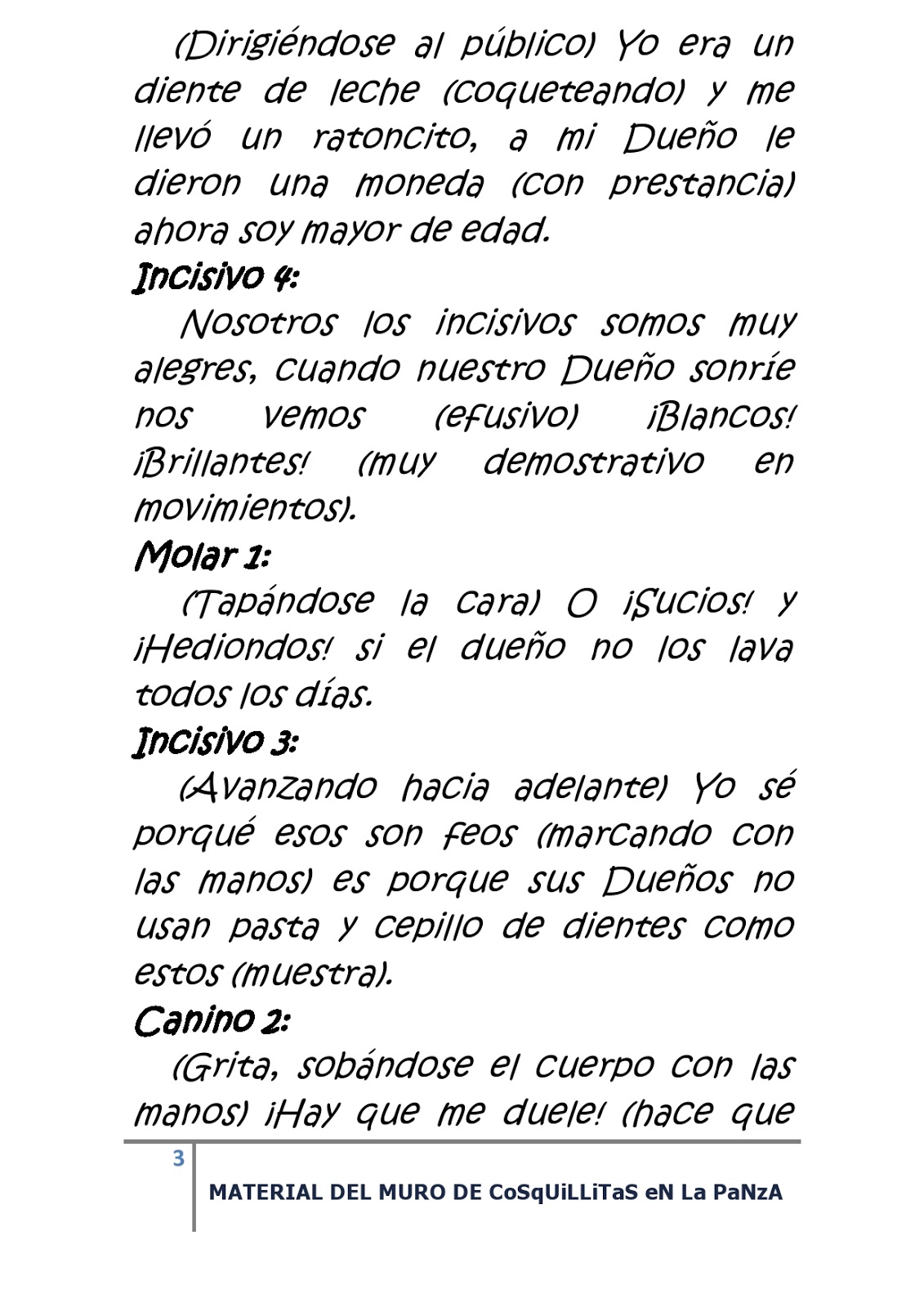 (Dirigiéndose al público) Yo era un diente de leche (coqueteando) y me llevó un ratoncito, a mi Dueño le dieron una moneda (con prestancia) ahora soy mayor de edad.

Incisivo 4:

Nosotros los incisivos somos muy alegres, cuando nuestro Dueño sonríe nos vemos (efusivo) ¡Blancos! ¡Brillantes! (muy demostrativo en movimientos).

Molar 1:

(Tapándose la cara) O ¡Sucios! y ¡Hediondos! si el dueño no los lava todos los días.

Incisivo 3:

(Avanzando hacia adelante) Yo sé porqué esos son feos (marcando con las manos) es porque sus Dueños no usan pasta y cepillo de dientes como estos (muestra).

Canino 2:

(Grita, sobándose el cuerpo con las manos) ¡Hay que me duele! (hace que

3

MATERIAL DEL MURO DE CoSqUiLLiTaS eN La PaNzA